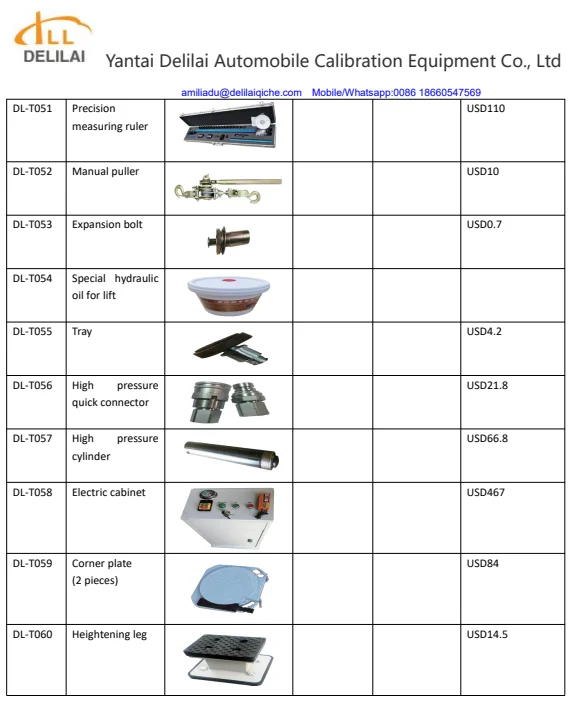 LL
DELILAI
Yantai Delilai Automobile Calibration Equipment Co., Ltd

amiliadu@delilaiqiche.com Mobile/Whatsapp:0086 18660547569

| DL-T051 | Precision measuring ruler | | | | USD110 |
|---|---|---|---|---|---|
| DL-T052 | Manual puller | | | | USD10 |
| DL-T053 | Expansion bolt | | | | USD0.7 |
| DL-T054 | Special hydraulic oil for lift | | | | |
| DL-T055 | Tray | | | | USD4.2 |
| DL-T056 | High pressure quick connector | | | | USD21.8 |
| DL-T057 | High pressure cylinder | | | | USD66.8 |
| DL-T058 | Electric cabinet | | | | USD467 |
| DL-T059 | Corner plate (2 pieces) | | | | USD84 |
| DL-T060 | Heightening leg | | | | USD14.5 |